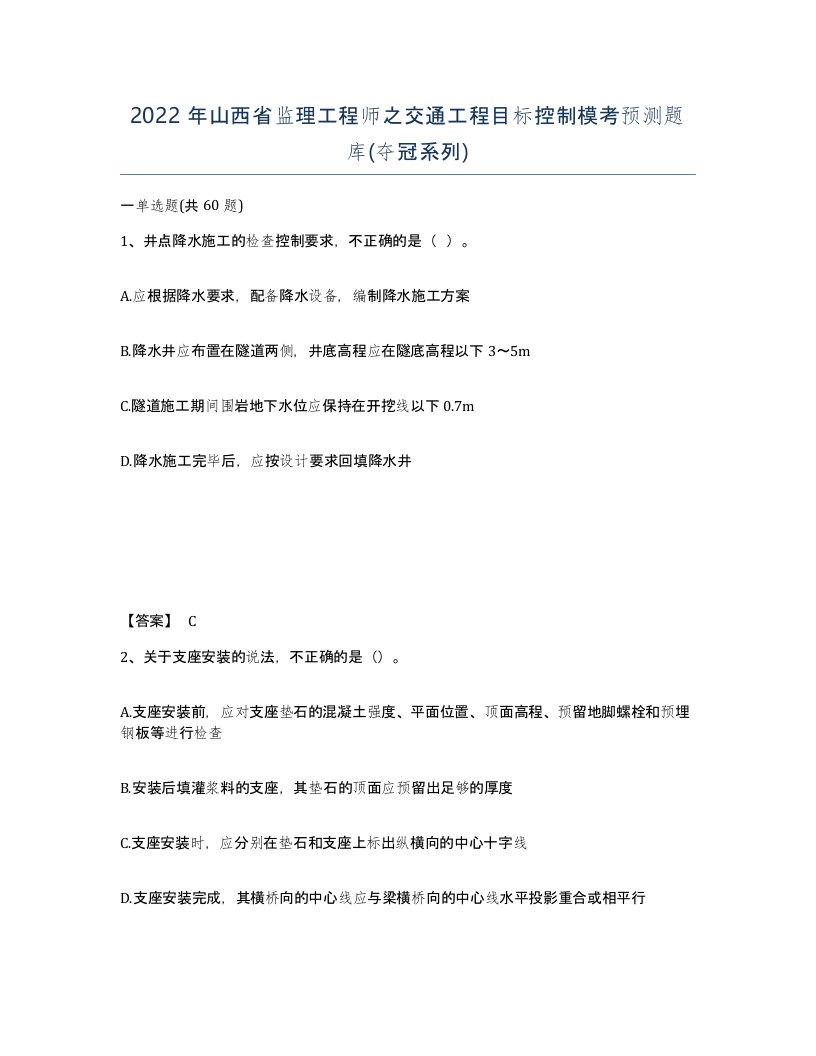 2022 年山西省监理工程师之交通工程目标控制模考预测题库(夺冠系列)

一单选题(共 60 题)

1、井点降水施工的检查控制要求，不正确的是（ ）。

A.应根据降水要求，配备降水设备，编制降水施工方案

B.降水井应布置在隧道两侧，井底高程应在隧底高程以下 3～5m

C.隧道施工期间围岩地下水位应保持在开挖线以下 0.7m

D.降水施工完毕后，应按设计要求回填降水井

【答案】 C

2、关于支座安装的说法，不正确的是（）。

A.支座安装前，应对支座垫石的混凝土强度、平面位置、顶面高程、预留地脚螺栓和预埋钢板等进行检查

B.安装后填灌浆料的支座，其垫石的顶面应预留出足够的厚度

C.支座安装时，应分别在垫石和支座上标出纵横向的中心十字线

D.支座安装完成，其横桥向的中心线应与梁横桥向的中心线水平投影重合或相平行